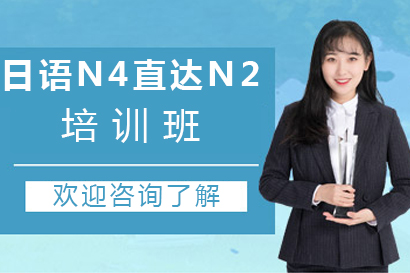 日语N4直达N2
培训班

欢迎咨询了解